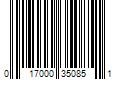 0 17000 35085 1